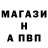 МАГАЗИ
Н
А ПВП